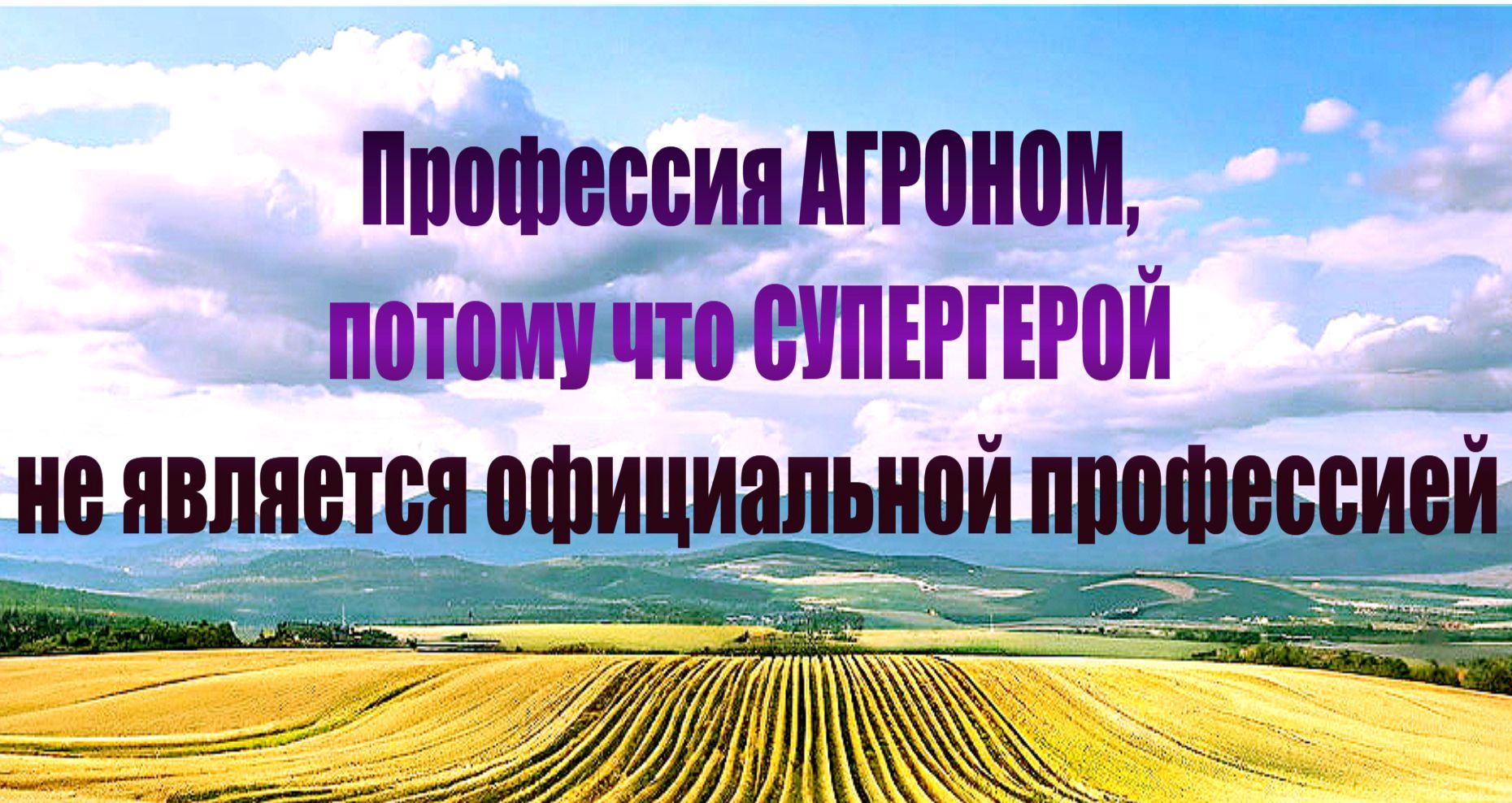 Профессия АГРОНОМ,
потому что СУПЕРГЕРОЙ
не является официальной профессией